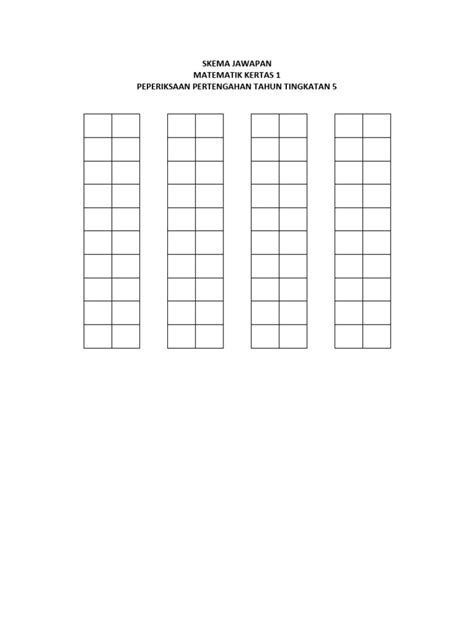 SKEMA JAWAPAN
MATEMATIK KERTAS 1
PEPERIKSAAN PERTENGAHAN TAHUN TINGKATAN 5